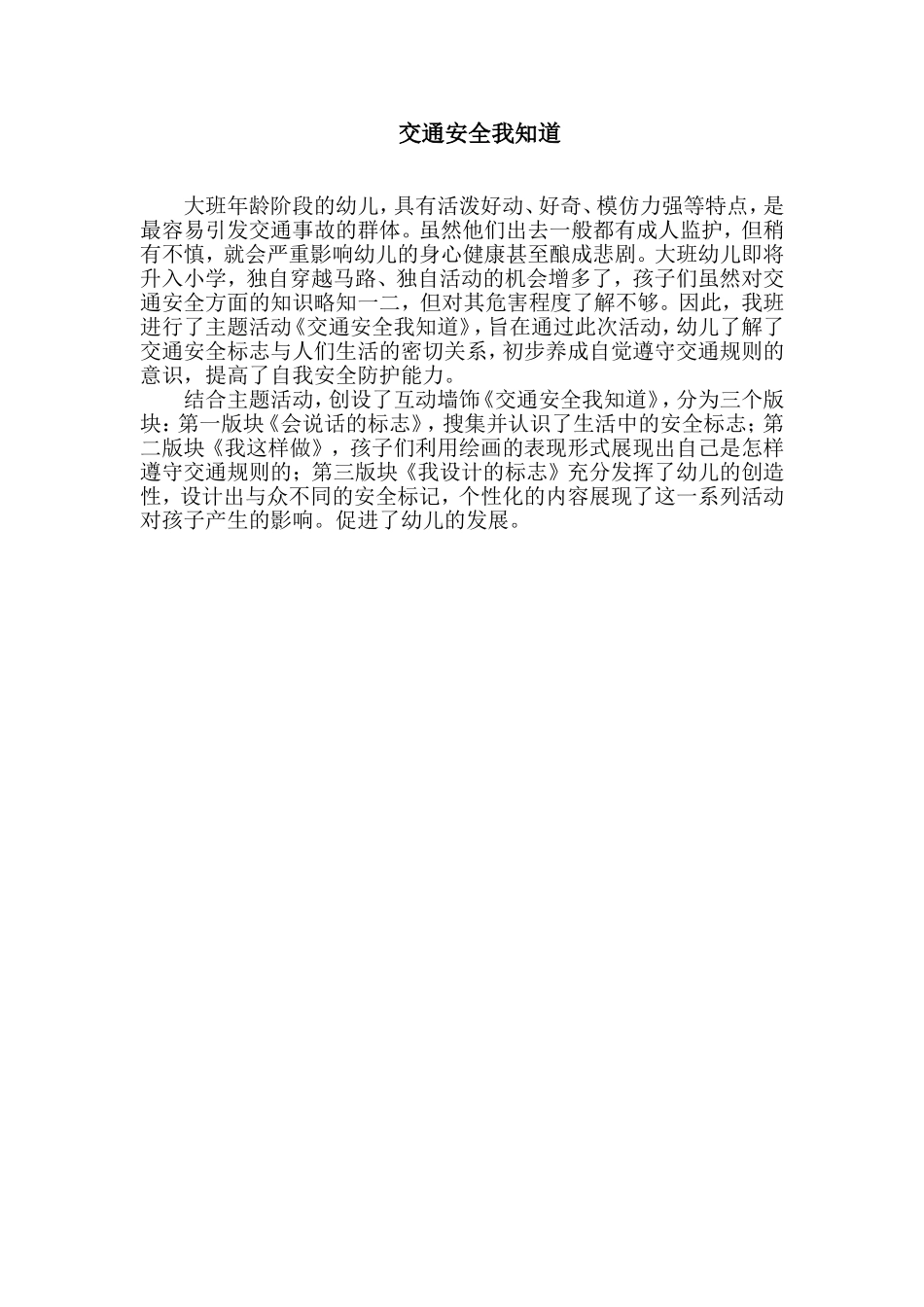 交通安全我知道

大班年龄阶段的幼儿，具有活泼好动、好奇、模仿力强等特点，是最容易引发交通事故的群体。虽然他们出去一般都有成人监护，但稍有不慎，就会严重影响幼儿的身心健康甚至酿成悲剧。大班幼儿即将升入小学，独自穿越马路、独自活动的机会增多了，孩子们虽然对交通安全方面的知识略知一二，但对其危害程度了解不够。因此，我班进行了主题活动《交通安全我知道》，旨在通过此次活动，幼儿了解了交通安全标志与人们生活的密切关系，初步养成自觉遵守交通规则的意识，提高了自我安全防护能力。

结合主题活动，创设了互动墙饰《交通安全我知道》，分为三个版块：第一版块《会说话的标志》，搜集并认识了生活中的安全标志；第二版块《我这样做》，孩子们利用绘画的表现形式展现出自己是怎样遵守交通规则的；第三版块《我设计的标志》充分发挥了幼儿的创造性，设计出与众不同的安全标记，个性化的内容展现了这一系列活动对孩子产生的影响。促进了幼儿的发展。